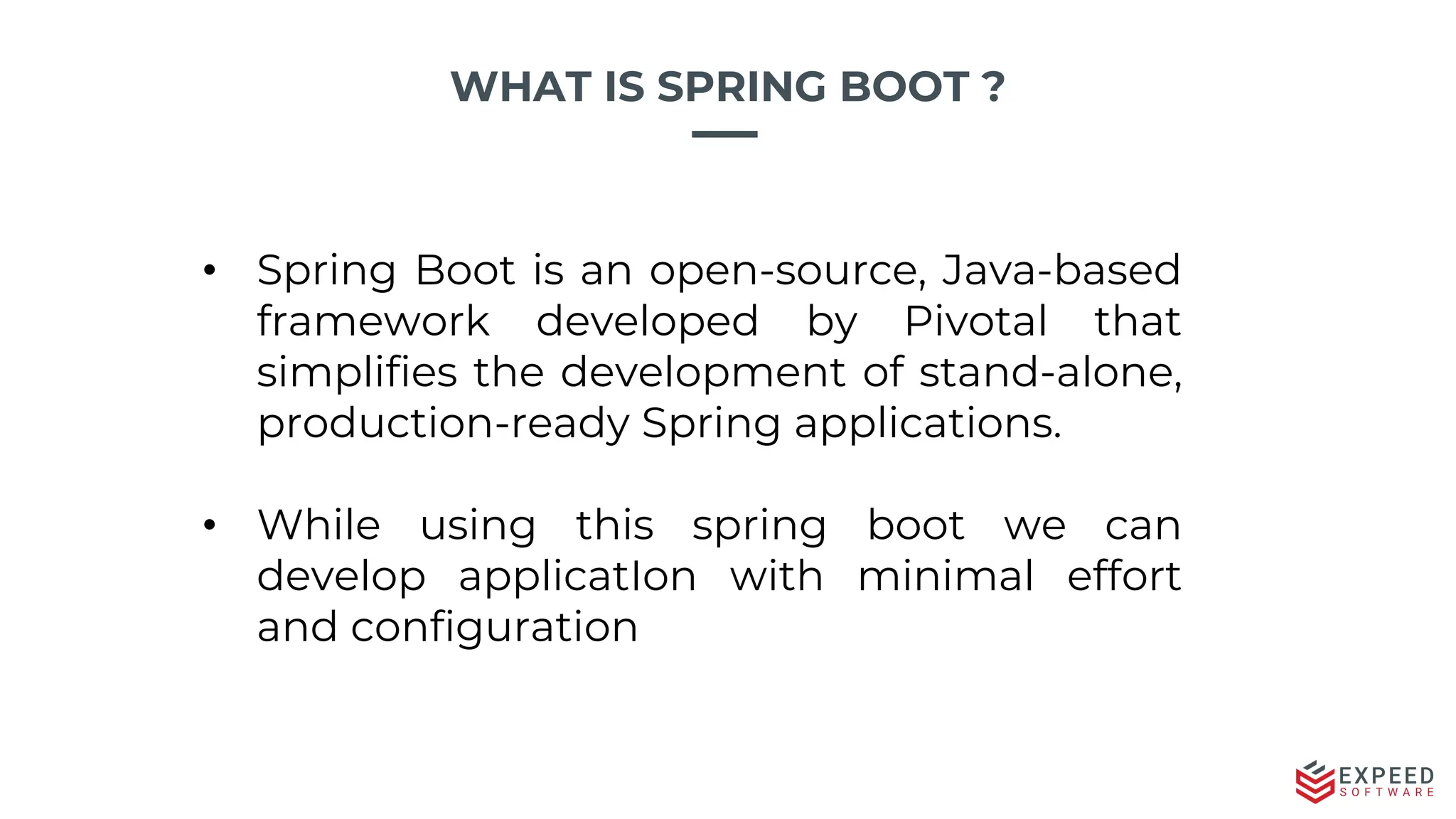 WHAT IS SPRING BOOT ?

• Spring Boot is an open-source, Java-based framework developed by Pivotal that simplifies the development of stand-alone, production-ready Spring applications.

• While using this spring boot we can develop applicatIon with minimal effort and configuration

EXPEED
SOFTWARE